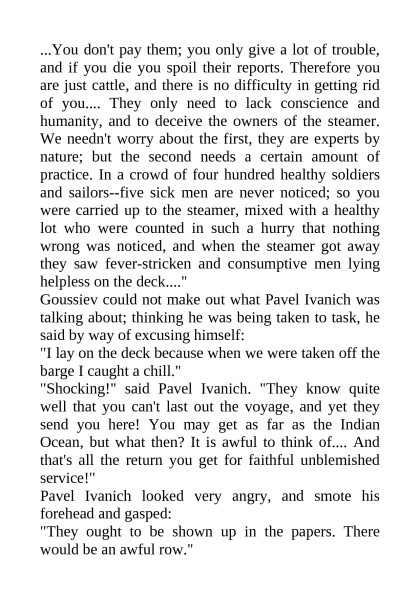 ...You don't pay them; you only give a lot of trouble, and if you die you spoil their reports. Therefore you are just cattle, and there is no difficulty in getting rid of you.... They only need to lack conscience and humanity, and to deceive the owners of the steamer. We needn't worry about the first, they are experts by nature; but the second needs a certain amount of practice. In a crowd of four hundred healthy soldiers and sailors--five sick men are never noticed; so you were carried up to the steamer, mixed with a healthy lot who were counted in such a hurry that nothing wrong was noticed, and when the steamer got away they saw fever-stricken and consumptive men lying helpless on the deck...."
Goussiev could not make out what Pavel Ivanich was talking about; thinking he was being taken to task, he said by way of excusing himself:
"I lay on the deck because when we were taken off the barge I caught a chill."
"Shocking!" said Pavel Ivanich. "They know quite well that you can't last out the voyage, and yet they send you here! You may get as far as the Indian Ocean, but what then? It is awful to think of.... And that's all the return you get for faithful unblemished service!"
Pavel Ivanich looked very angry, and smote his forehead and gasped:
"They ought to be shown up in the papers. There would be an awful row."